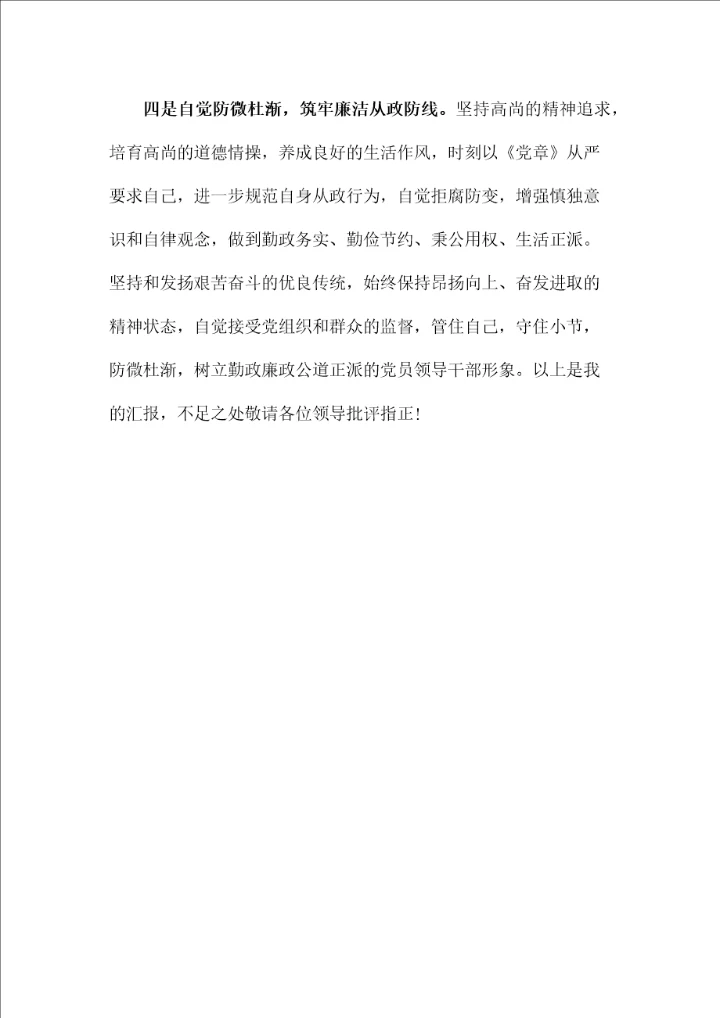 四是自觉防微杜渐，筑牢廉洁从政防线。坚持高尚的精神追求，培育高尚的道德情操，养成良好的生活作风，时刻以《党章》从严要求自己，进一步规范自身从政行为，自觉拒腐防变，增强慎独意识和自律观念，做到勤政务实、勤俭节约、秉公用权、生活正派。坚持和发扬艰苦奋斗的优良传统，始终保持昂扬向上、奋发进取的精神状态，自觉接受党组织和群众的监督，管住自己，守住小节，防微杜渐，树立勤政廉政公道正派的党员领导干部形象。以上是我的汇报，不足之处敬请各位领导批评指正！